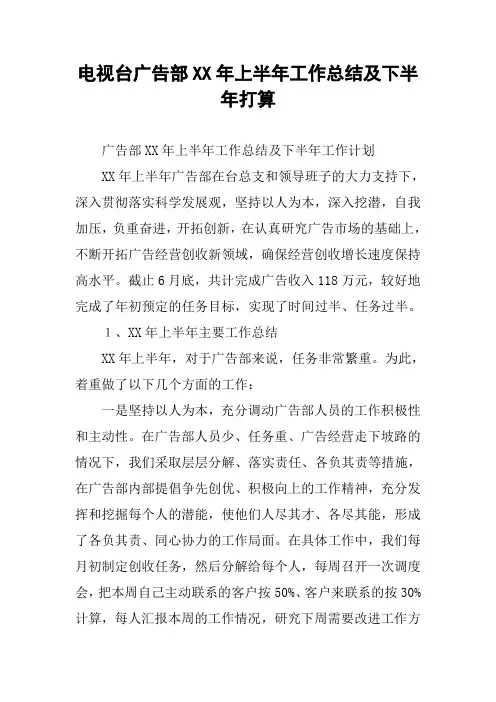 电视台广告部XX年上半年工作总结及下半年打算

广告部XX年上半年工作总结及下半年工作计划

XX年上半年广告部在台总支和领导班子的大力支持下，深入贯彻落实科学发展观，坚持以人为本，深入挖潜，自我加压，负重奋进，开拓创新，在认真研究广告市场的基础上，不断开拓广告经营创收新领域，确保经营创收增长速度保持高水平。截止6月底，共计完成广告收入118万元，较好地完成了年初预定的任务目标，实现了时间过半、任务过半。

1、XX年上半年主要工作总结

XX年上半年，对于广告部来说，任务非常繁重。为此，着重做了以下几个方面的工作：

一是坚持以人为本，充分调动广告部人员的工作积极性和主动性。在广告部人员少、任务重、广告经营走下坡路的情况下，我们采取层层分解、落实责任、各负其责等措施，在广告部内部提倡争先创优、积极向上的工作精神，充分发挥和挖掘每个人的潜能，使他们人尽其才、各尽其能，形成了各负其责、同心协力的工作局面。在具体工作中，我们每月初制定创收任务，然后分解给每个人，每周召开一次调度会，把本周自己主动联系的客户按50%、客户来联系的按30%计算，每人汇报本周的工作情况，研究下周需要改进工作方